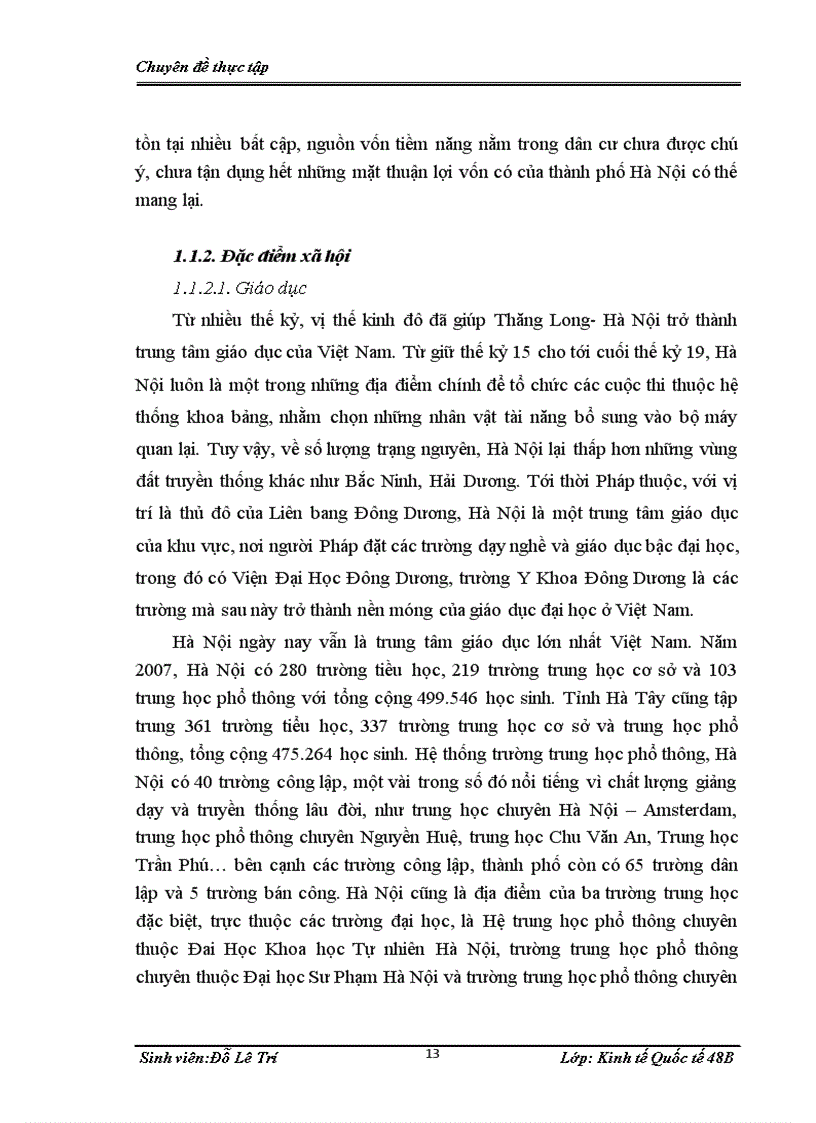 Chuyên đề thực tập

tồn tại nhiều bất cập, nguồn vốn tiềm năng nằm trong dân cư chưa được chú ý, chưa tận dụng hết những mặt thuận lợi vốn có của thành phố Hà Nội có thể mang lại.

1.1.2. Đặc điểm xã hội

1.1.2.1. Giáo dục

Từ nhiều thế kỷ, vị thế kinh đô đã giúp Thăng Long- Hà Nội trở thành trung tâm giáo dục của Việt Nam. Từ giữ thế kỷ 15 cho tới cuối thế kỷ 19, Hà Nội luôn là một trong những địa điểm chính để tổ chức các cuộc thi thuộc hệ thống khoa bảng, nhằm chọn những nhân vật tài năng bổ sung vào bộ máy quan lại. Tuy vậy, về số lượng trạng nguyên, Hà Nội lại thấp hơn những vùng đất truyền thống khác như Bắc Ninh, Hải Dương. Tới thời Pháp thuộc, với vị trí là thủ đô của Liên bang Đông Dương, Hà Nội là một trung tâm giáo dục của khu vực, nơi người Pháp đặt các trường dạy nghề và giáo dục bậc đại học, trong đó có Viện Đại Học Đông Dương, trường Y Khoa Đông Dương là các trường mà sau này trở thành nền móng của giáo dục đại học ở Việt Nam.

Hà Nội ngày nay vẫn là trung tâm giáo dục lớn nhất Việt Nam. Năm 2007, Hà Nội có 280 trường tiểu học, 219 trường trung học cơ sở và 103 trung học phổ thông với tổng cộng 499.546 học sinh. Tỉnh Hà Tây cũng tập trung 361 trường tiểu học, 337 trường trung học cơ sở và trung học phổ thông, tổng cộng 475.264 học sinh. Hệ thống trường trung học phổ thông, Hà Nội có 40 trường công lập, một vài trong số đó nổi tiếng vì chất lượng giảng dạy và truyền thống lâu đời, như trung học chuyên Hà Nội – Amsterdam, trung học phổ thông chuyên Nguyễn Huệ, trung học Chu Văn An, Trung học Trần Phú… bên cạnh các trường công lập, thành phố còn có 65 trường dân lập và 5 trường bán công. Hà Nội cũng là địa điểm của ba trường trung học đặc biệt, trực thuộc các trường đại học, là Hệ trung học phổ thông chuyên thuộc Đai Học Khoa học Tự nhiên Hà Nội, trường trung học phổ thông chuyên thuộc Đại học Sư Phạm Hà Nội và trường trung học phổ thông chuyên

Sinh viên:Đỗ Lê Trí 13 Lớp: Kinh tế Quốc tế 48B